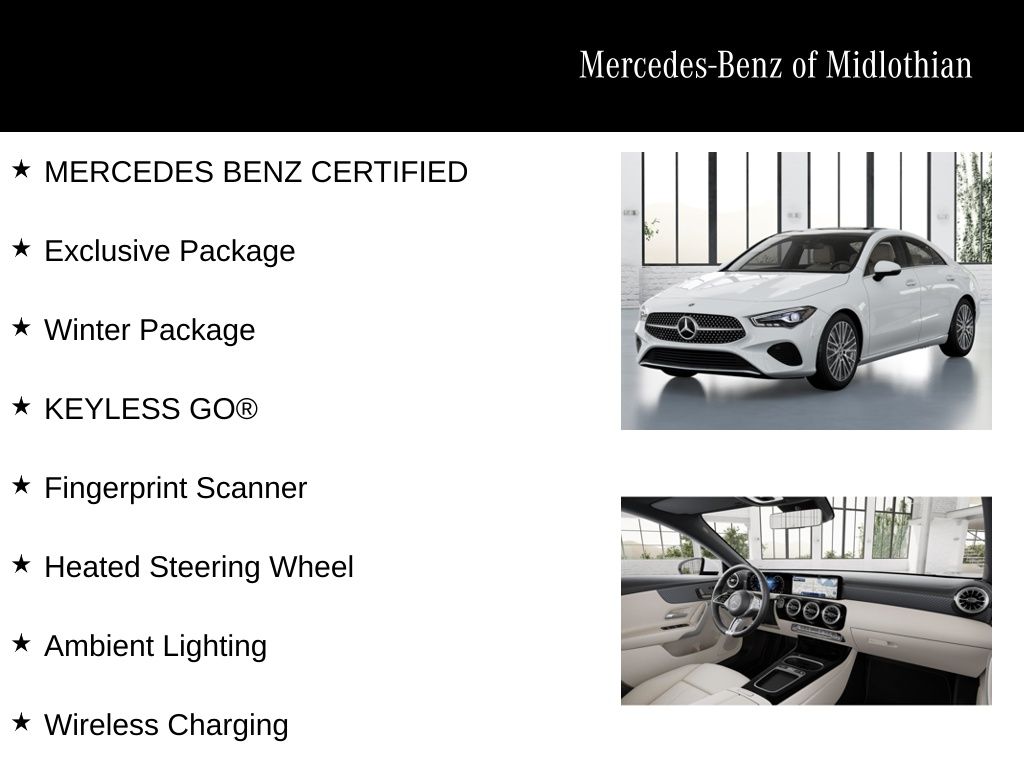 Mercedes-Benz of Midlothian

★ MERCEDES BENZ CERTIFIED

★ Exclusive Package

★ Winter Package

★ KEYLESS GO®

★ Fingerprint Scanner

★ Heated Steering Wheel

★ Ambient Lighting

★ Wireless Charging